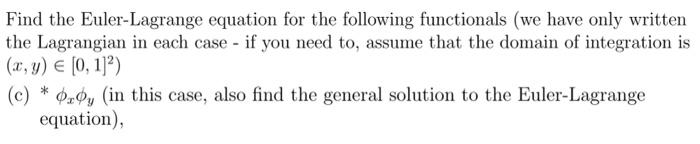 Find the Euler-Lagrange equation for the following functionals (we have only written the Lagrangian in each case - if you need to, assume that the domain of integration is $(x, y) \in [0, 1]^2$)

(c) * $\phi_x \phi_y$ (in this case, also find the general solution to the Euler-Lagrange equation),